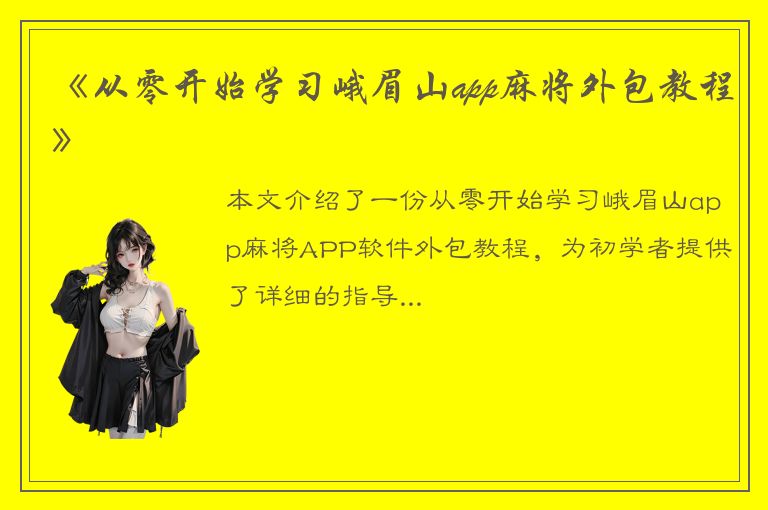 《从零开始学习峨眉山app麻将外包教程》

本文介绍了一份从零开始学习峨眉山app麻将APP软件外包教程，为初学者提供了详细的指导...